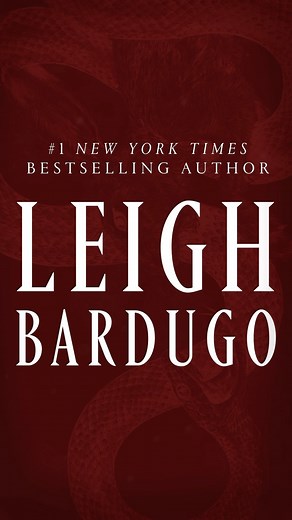 #1 NEW YORK TIMES
BESTSELLING AUTHOR

LEIGH
BARDUGO